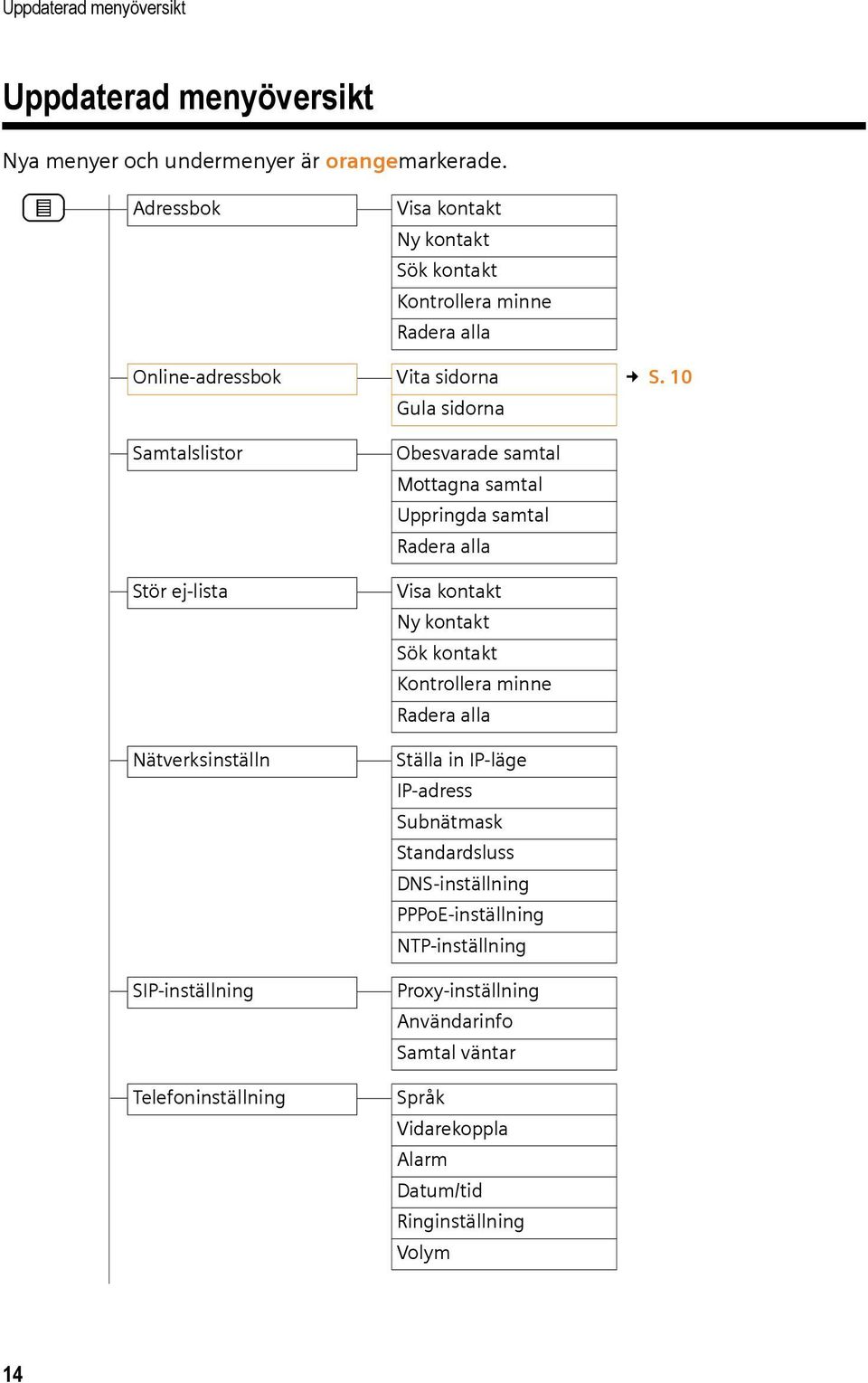 Uppdaterad menyöversikt

Uppdaterad menyöversikt

Nya menyer och undermenyer är orangemarkerade.

Adressbok
Visa kontakt
Ny kontakt
Sök kontakt
Kontrollera minne
Radera alla

Online-adressbok
Vita sidorna
Gula sidorna
→ S. 10

Samtalslistor
Obesvarade samtal
Mottagna samtal
Uppringda samtal
Radera alla

Stör ej-lista
Visa kontakt
Ny kontakt
Sök kontakt
Kontrollera minne
Radera alla

Nätverksinställn
Ställa in IP-läge
IP-adress
Subnätmask
Standardsluss
DNS-inställning
PPPoE-inställning
NTP-inställning

SIP-inställning
Proxy-inställning
Användarinfo
Samtal väntar

Telefoninställning
Språk
Vidarekoppla
Alarm
Datum/tid
Ringinställning
Volym

14